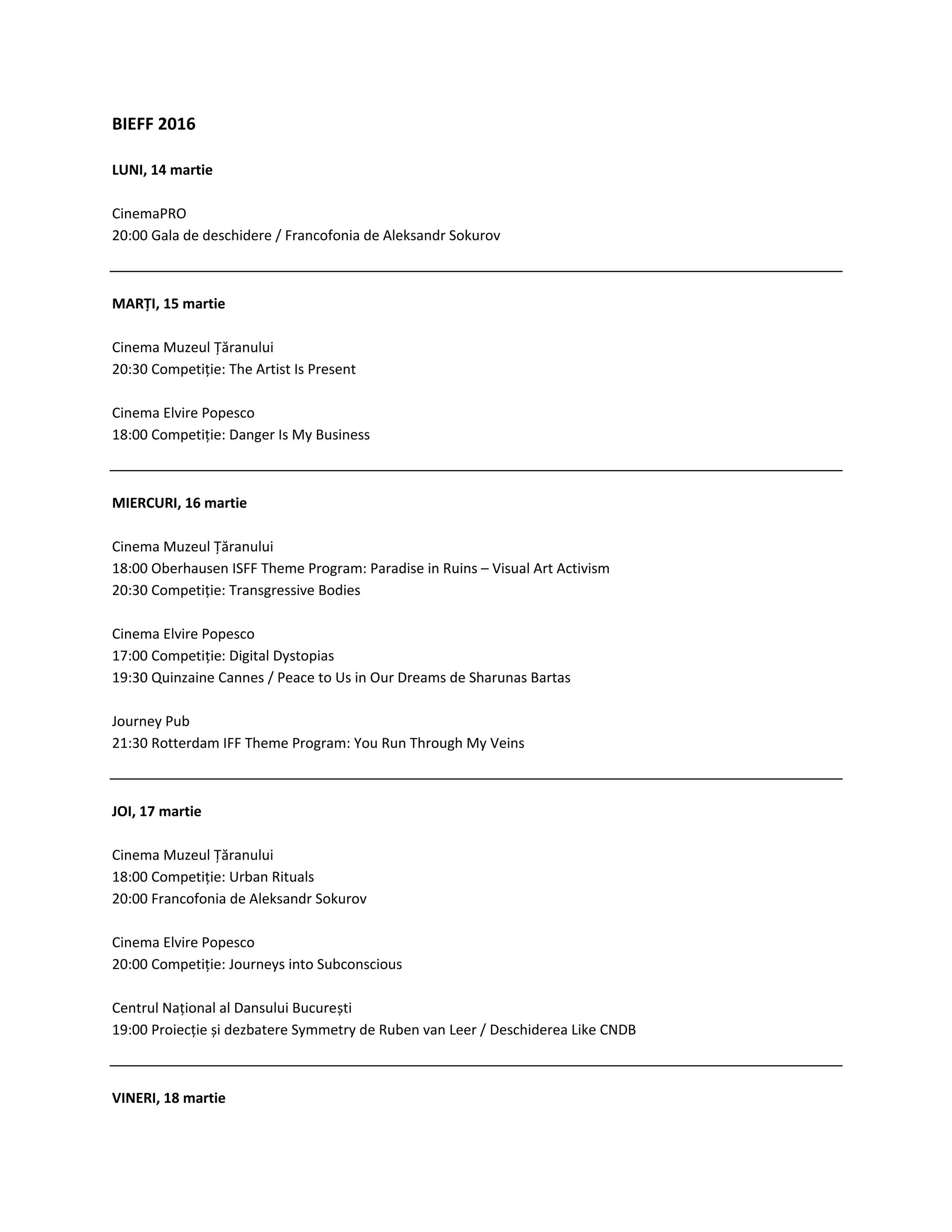 BIEFF 2016

LUNI, 14 martie

CinemaPRO
20:00 Gala de deschidere / Francofonia de Aleksandr Sokurov

MARȚI, 15 martie

Cinema Muzeul Țăranului
20:30 Competiție: The Artist Is Present

Cinema Elvire Popesco
18:00 Competiție: Danger Is My Business

MIERCURI, 16 martie

Cinema Muzeul Țăranului
18:00 Oberhausen ISFF Theme Program: Paradise in Ruins – Visual Art Activism
20:30 Competiție: Transgressive Bodies

Cinema Elvire Popesco
17:00 Competiție: Digital Dystopias
19:30 Quinzaine Cannes / Peace to Us in Our Dreams de Sharunas Bartas

Journey Pub
21:30 Rotterdam IFF Theme Program: You Run Through My Veins

JOI, 17 martie

Cinema Muzeul Țăranului
18:00 Competiție: Urban Rituals
20:00 Francofonia de Aleksandr Sokurov

Cinema Elvire Popesco
20:00 Competiție: Journeys into Subconscious

Centrul Național al Dansului București
19:00 Proiecție și dezbatere Symmetry de Ruben van Leer / Deschiderea Like CNDB

VINERI, 18 martie